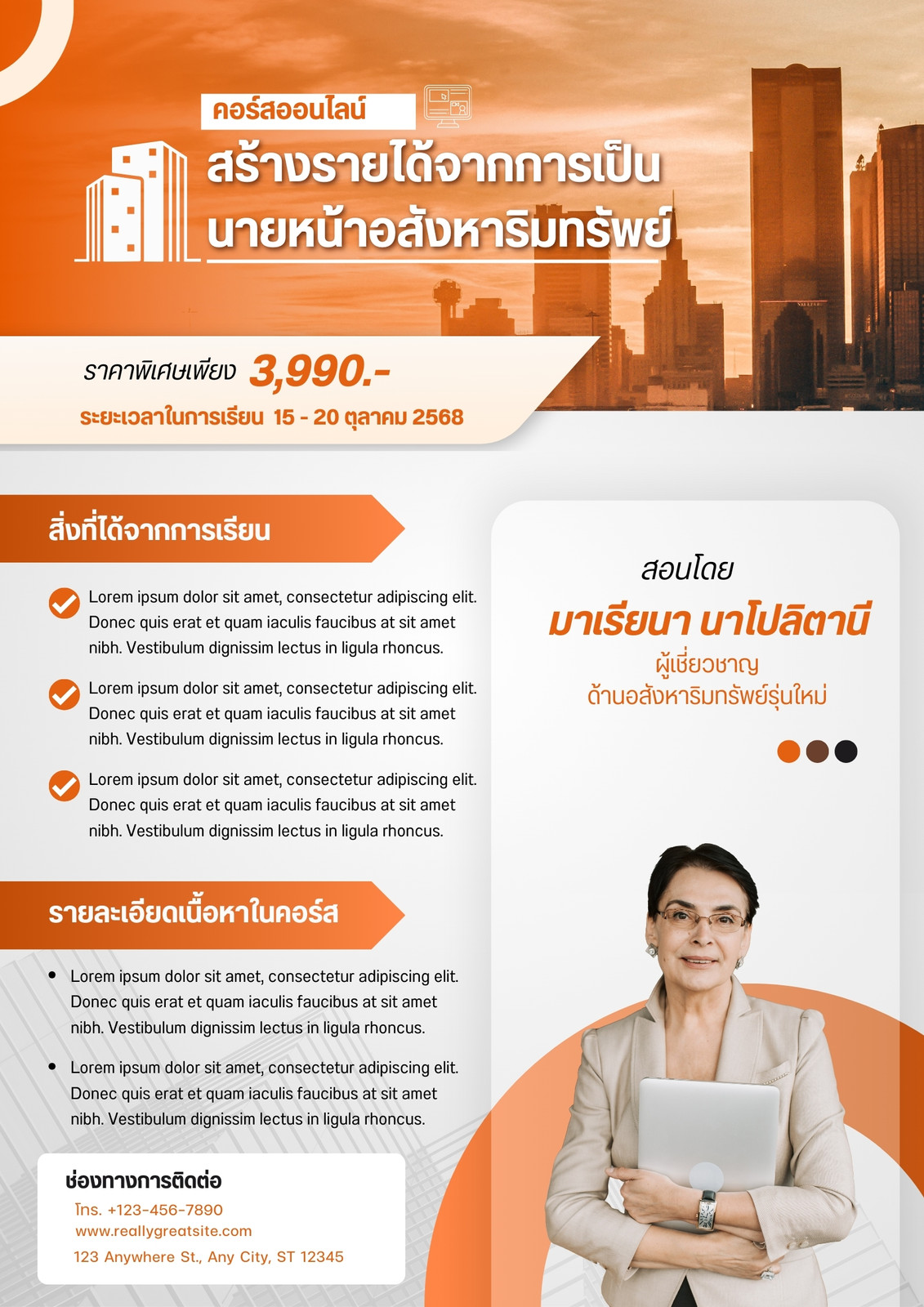 คอร์สออนไลน์

สร้างรายได้จากการเป็น
นายหน้าอสังหาริมทรัพย์

ราคาพิเศษเพียง 3,990.-

ระยะเวลาในการเรียน 15 - 20 ตุลาคม 2568

สิ่งที่ได้จากการเรียน

Lorem ipsum dolor sit amet, consectetur adipiscing elit. Donec quis erat et quam iaculis faucibus at sit amet nibh. Vestibulum dignissim lectus in ligula rhoncus.

Lorem ipsum dolor sit amet, consectetur adipiscing elit. Donec quis erat et quam iaculis faucibus at sit amet nibh. Vestibulum dignissim lectus in ligula rhoncus.

Lorem ipsum dolor sit amet, consectetur adipiscing elit. Donec quis erat et quam iaculis faucibus at sit amet nibh. Vestibulum dignissim lectus in ligula rhoncus.

รายละเอียดเนื้อหาในคอร์ส

• Lorem ipsum dolor sit amet, consectetur adipiscing elit. Donec quis erat et quam iaculis faucibus at sit amet nibh. Vestibulum dignissim lectus in ligula rhoncus.

• Lorem ipsum dolor sit amet, consectetur adipiscing elit. Donec quis erat et quam iaculis faucibus at sit amet nibh. Vestibulum dignissim lectus in ligula rhoncus.

ช่องทางการติดต่อ
โทร. +123-456-7890
www.reallygreatsite.com
123 Anywhere St., Any City, ST 12345

สอนโดย
มาเรียนา นาโปลิตานี
ผู้เชี่ยวชาญ
ด้านอสังหาริมทรัพย์รุ่นใหม่